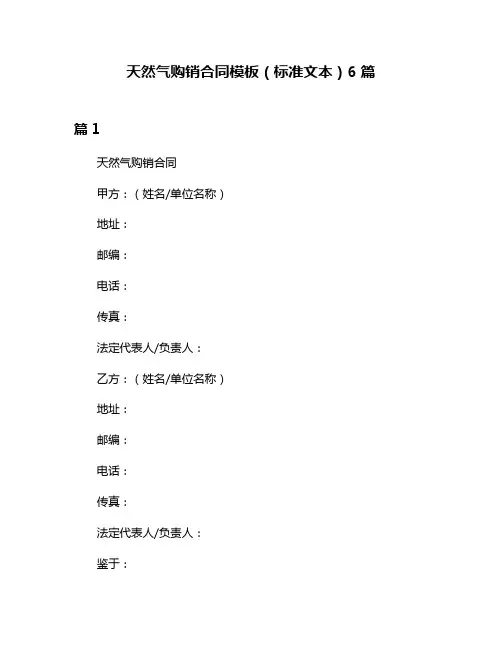 天然气购销合同模板（标准文本）6 篇

篇 1

天然气购销合同

甲方：（姓名/单位名称）

地址：

邮编：

电话：

传真：

法定代表人/负责人：

乙方：（姓名/单位名称）

地址：

邮编：

电话：

传真：

法定代表人/负责人：

鉴于：